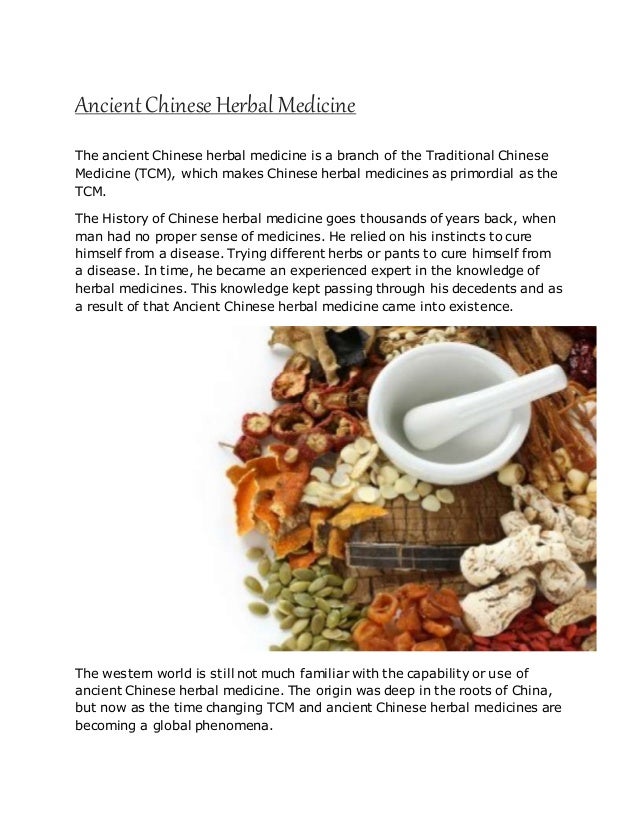 Ancient Chinese Herbal Medicine

The ancient Chinese herbal medicine is a branch of the Traditional Chinese Medicine (TCM), which makes Chinese herbal medicines as primordial as the TCM.

The History of Chinese herbal medicine goes thousands of years back, when man had no proper sense of medicines. He relied on his instincts to cure himself from a disease. Trying different herbs or pants to cure himself from a disease. In time, he became an experienced expert in the knowledge of herbal medicines. This knowledge kept passing through his decedents and as a result of that Ancient Chinese herbal medicine came into existence.

The western world is still not much familiar with the capability or use of ancient Chinese herbal medicine. The origin was deep in the roots of China, but now as the time changing TCM and ancient Chinese herbal medicines are becoming a global phenomena.